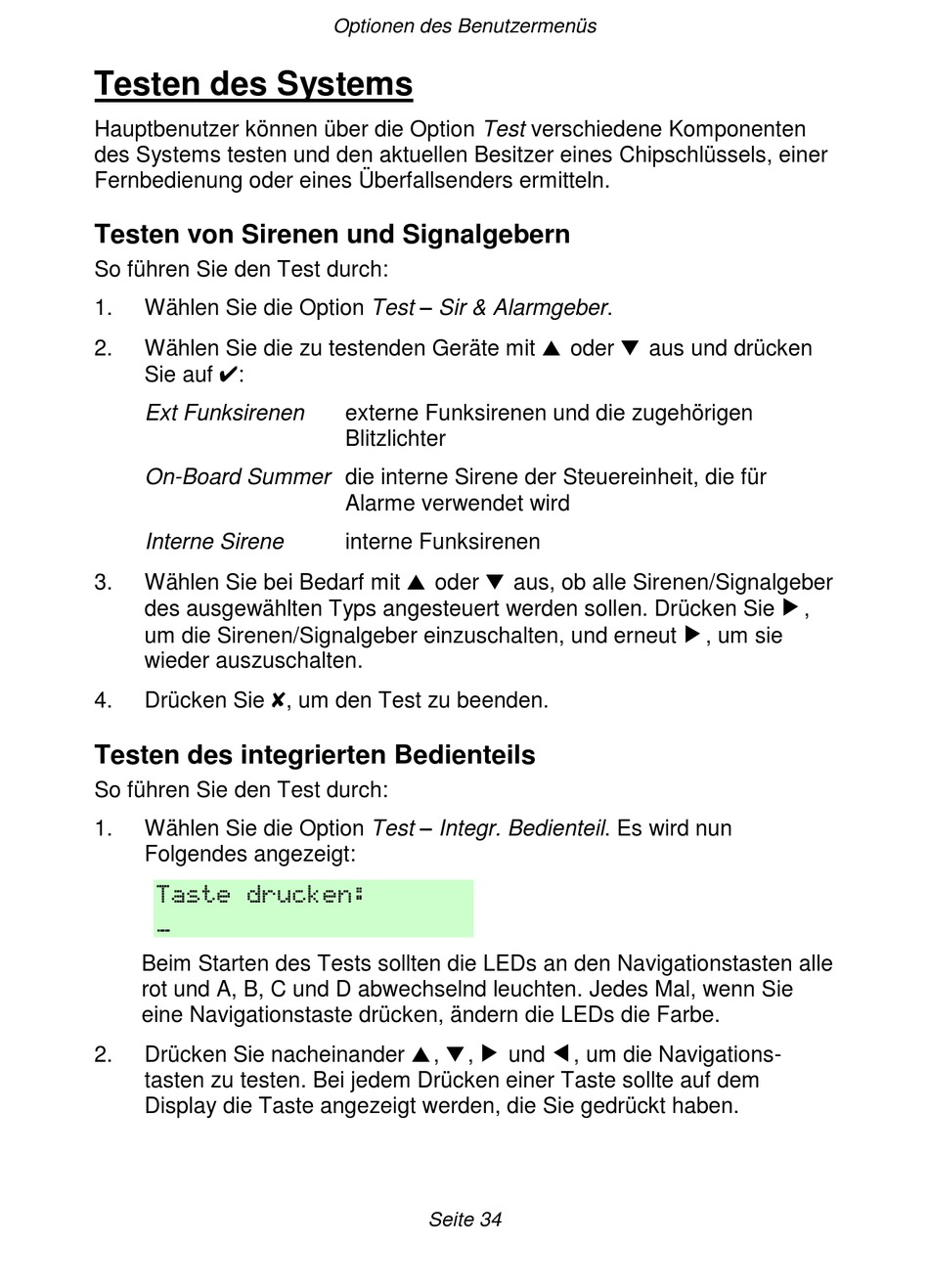 Optionen des Benutzermenüs

Testen des Systems

Hauptbenutzer können über die Option Test verschiedene Komponenten des Systems testen und den aktuellen Besitzer eines Chipschlüssels, einer Fernbedienung oder eines Überfallsenders ermitteln.

Testen von Sirenen und Signalgebern

So führen Sie den Test durch:

1. Wählen Sie die Option Test – Sir & Alarmgeber.

2. Wählen Sie die zu testenden Geräte mit ▲ oder ▼ aus und drücken Sie auf ✔:

Ext Funksirenen externe Funksirenen und die zugehörigen Blitzlichter

On-Board Summer die interne Sirene der Steuereinheit, die für Alarme verwendet wird

Interne Sirene interne Funksirenen

3. Wählen Sie bei Bedarf mit ▲ oder ▼ aus, ob alle Sirenen/Signalgeber des ausgewählten Typs angesteuert werden sollen. Drücken Sie ▶, um die Sirenen/Signalgeber einzuschalten, und erneut ▶, um sie wieder auszuschalten.

4. Drücken Sie ✘, um den Test zu beenden.

Testen des integrierten Bedienteils

So führen Sie den Test durch:

1. Wählen Sie die Option Test – Integr. Bedienteil. Es wird nun Folgendes angezeigt:

Taste drucken:
_

Beim Starten des Tests sollten die LEDs an den Navigationstasten alle rot und A, B, C und D abwechselnd leuchten. Jedes Mal, wenn Sie eine Navigationstaste drücken, ändern die LEDs die Farbe.

2. Drücken Sie nacheinander ▲, ▼, ▶ und ◀, um die Navigationstasten zu testen. Bei jedem Drücken einer Taste sollte auf dem Display die Taste angezeigt werden, die Sie gedrückt haben.

Seite 34